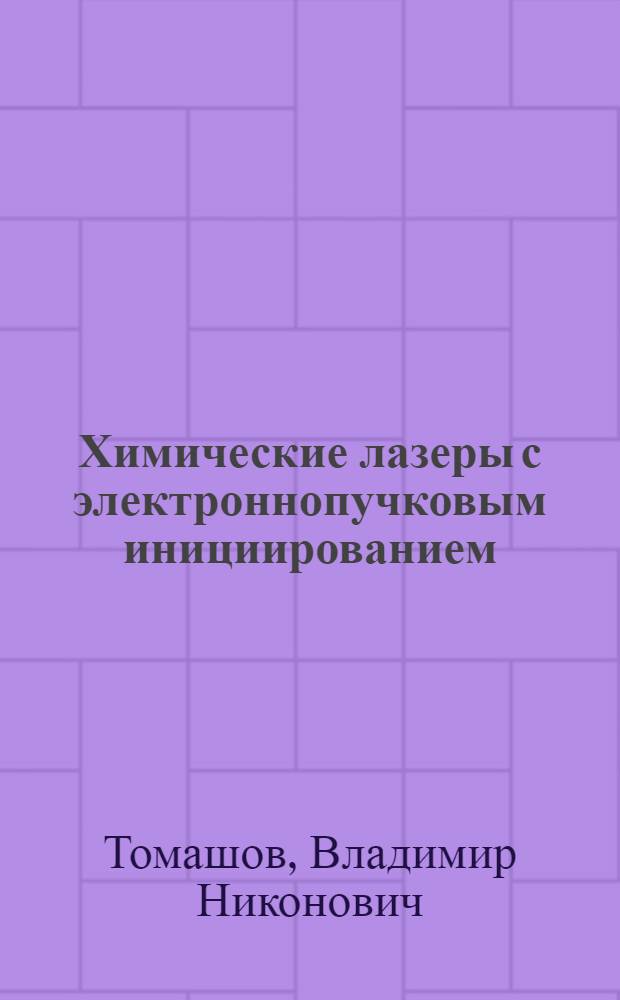 Химические лазеры с электроннопучковым инициированием

Томашов, Владимир Никонович